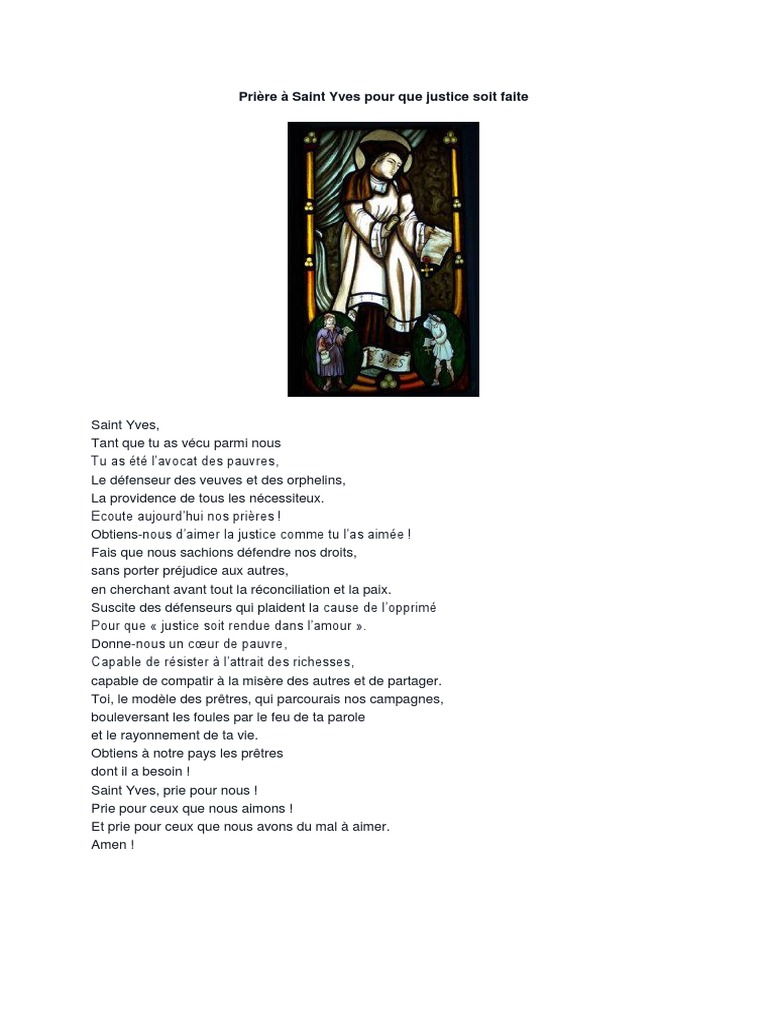 Prière à Saint Yves pour que justice soit faite

YVES

Saint Yves,
Tant que tu as vécu parmi nous
Tu as été l'avocat des pauvres,
Le défenseur des veuves et des orphelins,
La providence de tous les nécessiteux.
Ecoute aujourd'hui nos prières !
Obtiens-nous d'aimer la justice comme tu l'as aimée !
Fais que nous sachions défendre nos droits,
sans porter préjudice aux autres,
en cherchant avant tout la réconciliation et la paix.
Suscite des défenseurs qui plaident la cause de l'opprimé
Pour que « justice soit rendue dans l'amour ».
Donne-nous un cœur de pauvre,
Capable de résister à l'attrait des richesses,
capable de compatir à la misère des autres et de partager.
Toi, le modèle des prêtres, qui parcourais nos campagnes,
bouleversant les foules par le feu de ta parole
et le rayonnement de ta vie.
Obtiens à notre pays les prêtres
dont il a besoin !
Saint Yves, prie pour nous !
Prie pour ceux que nous aimons !
Et prie pour ceux que nous avons du mal à aimer.
Amen !